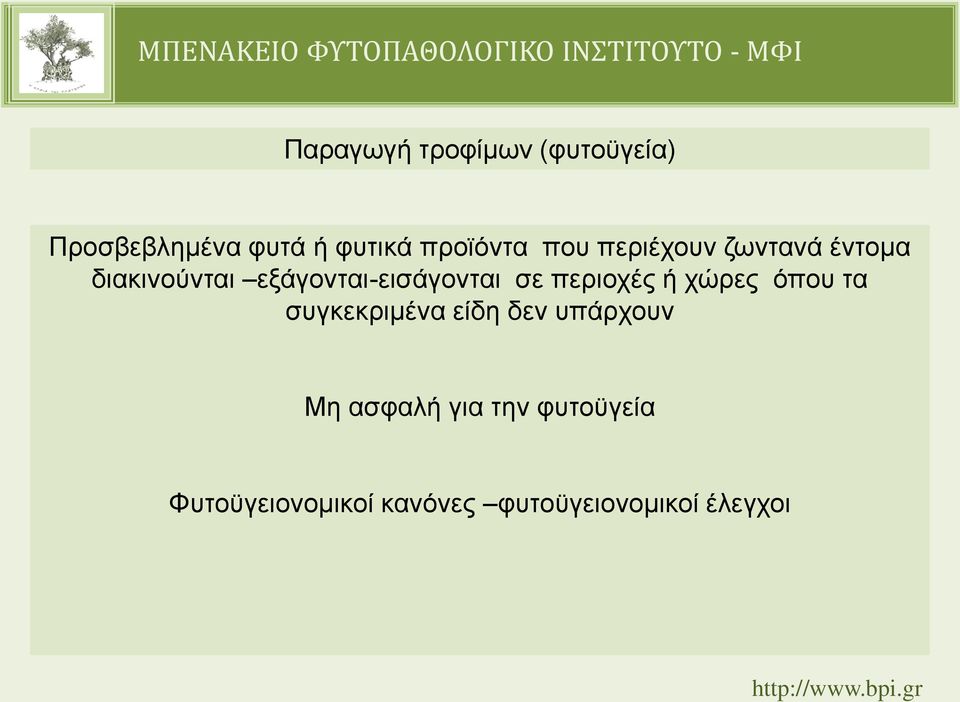 ΜΠΕΝΑΚΕΙΟ ΦΥΤΟΠΑΘΟΛΟΓΙΚΟ ΙΝΣΤΙΤΟΥΤΟ - ΜΦΙ

Παραγωγή τροφίμων (φυτοϋγεία)

Προσβεβλημένα φυτά ή φυτικά προϊόντα που περιέχουν ζωντανά έντομα διακινούνται –εξάγονται-εισάγονται σε περιοχές ή χώρες όπου τα συγκεκριμένα είδη δεν υπάρχουν

Μη ασφαλή για την φυτοϋγεία

Φυτοϋγειονομικοί κανόνες –φυτοϋγειονομικοί έλεγχοι

http://www.bpi.gr